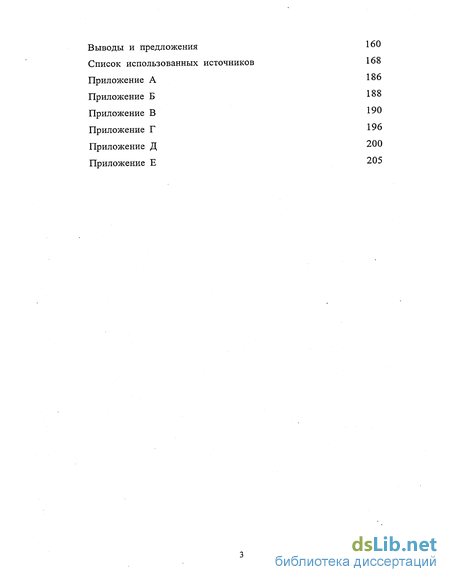 Выводы и предложения 160
Список использованных источников 168
Приложение А 186
Приложение Б 188
Приложение В 190
Приложение Г 196
Приложение Д 200
Приложение Е 205

3

dsLib.net
библиотека диссертаций